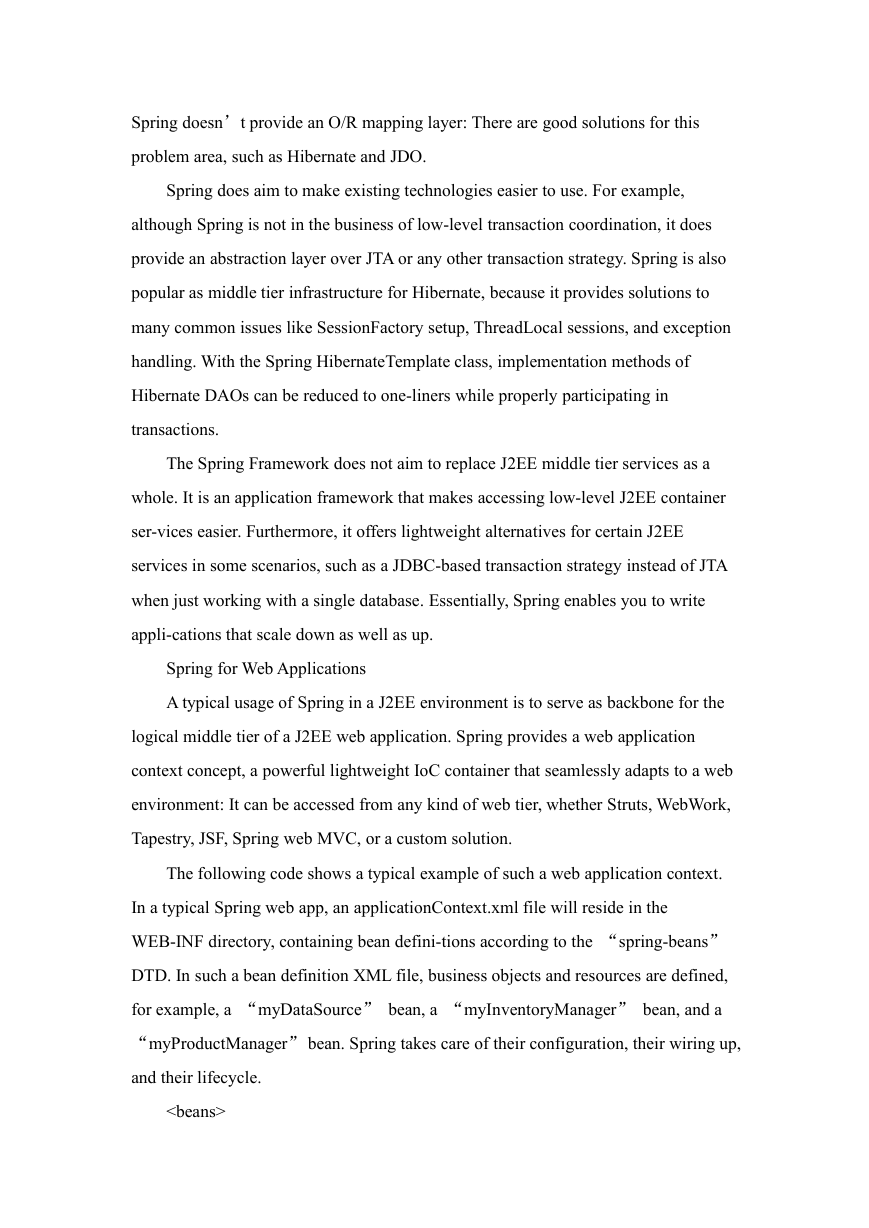 Spring doesn’t provide an O/R mapping layer: There are good solutions for this problem area, such as Hibernate and JDO.

Spring does aim to make existing technologies easier to use. For example, although Spring is not in the business of low-level transaction coordination, it does provide an abstraction layer over JTA or any other transaction strategy. Spring is also popular as middle tier infrastructure for Hibernate, because it provides solutions to many common issues like SessionFactory setup, ThreadLocal sessions, and exception handling. With the Spring HibernateTemplate class, implementation methods of Hibernate DAOs can be reduced to one-liners while properly participating in transactions.

The Spring Framework does not aim to replace J2EE middle tier services as a whole. It is an application framework that makes accessing low-level J2EE container ser-vices easier. Furthermore, it offers lightweight alternatives for certain J2EE services in some scenarios, such as a JDBC-based transaction strategy instead of JTA when just working with a single database. Essentially, Spring enables you to write appli-cations that scale down as well as up.

Spring for Web Applications

A typical usage of Spring in a J2EE environment is to serve as backbone for the logical middle tier of a J2EE web application. Spring provides a web application context concept, a powerful lightweight IoC container that seamlessly adapts to a web environment: It can be accessed from any kind of web tier, whether Struts, WebWork, Tapestry, JSF, Spring web MVC, or a custom solution.

The following code shows a typical example of such a web application context. In a typical Spring web app, an applicationContext.xml file will reside in the WEB-INF directory, containing bean defini-tions according to the “spring-beans” DTD. In such a bean definition XML file, business objects and resources are defined, for example, a “myDataSource” bean, a “myInventoryManager” bean, and a “myProductManager” bean. Spring takes care of their configuration, their wiring up, and their lifecycle.

<beans>